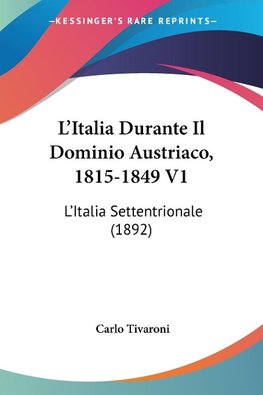 —KESSINGER'S RARE REPRINTS—

L'Italia Durante Il Dominio Austriaco, 1815-1849 V1

L'Italia Settentrionale (1892)

Carlo Tivaroni